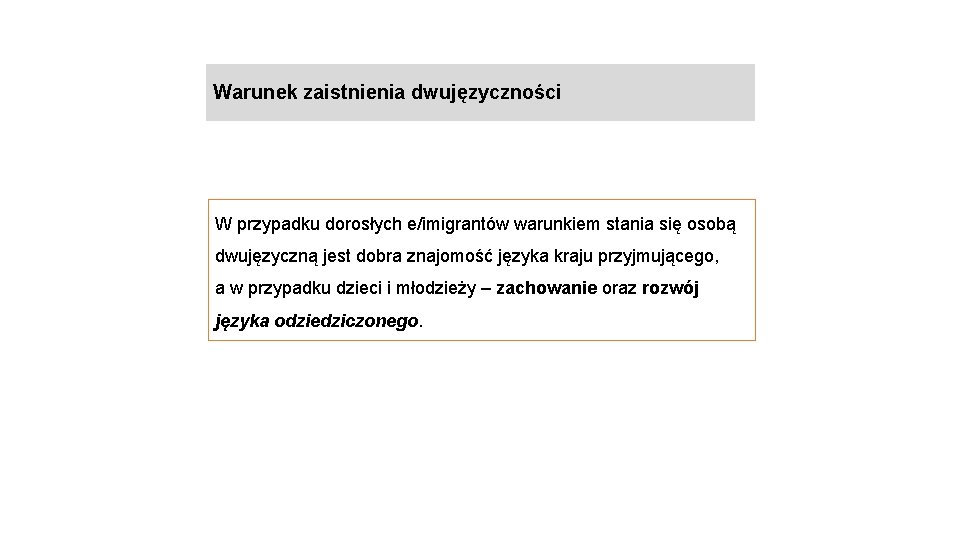 Warunek zaistnienia dwujęzyczności

W przypadku dorosłych e/imigrantów warunkiem stania się osobą dwujęzyczną jest dobra znajomość języka kraju przyjmującego, a w przypadku dzieci i młodzieży – zachowanie oraz rozwój języka odziedziczonego.